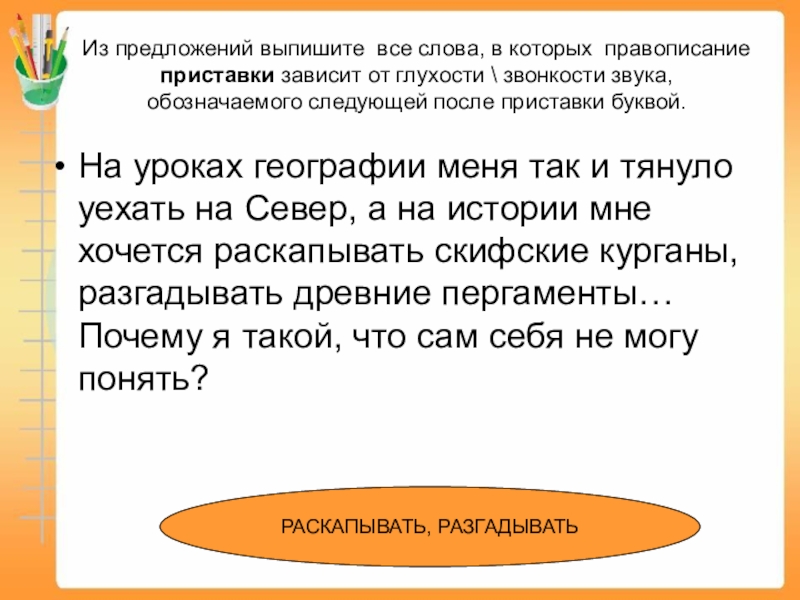 Из предложений выпишите все слова, в которых правописание приставки зависит от глухости \ звонкости звука, обозначаемого следующей после приставки буквой.

• На уроках географии меня так и тянуло уехать на Север, а на истории мне хочется раскапывать скифские курганы, разгадывать древние пергаменты… Почему я такой, что сам себя не могу понять?

РАСКАПЫВАТЬ, РАЗГАДЫВАТЬ